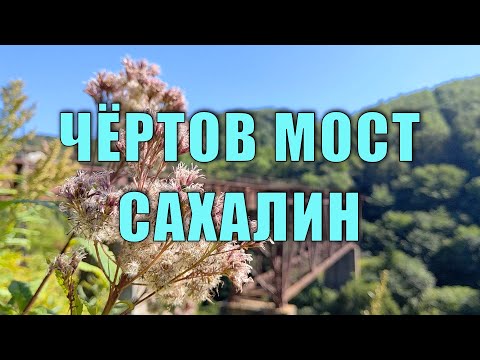 ЧЁРТОВ МОСТ
САХАЛИН